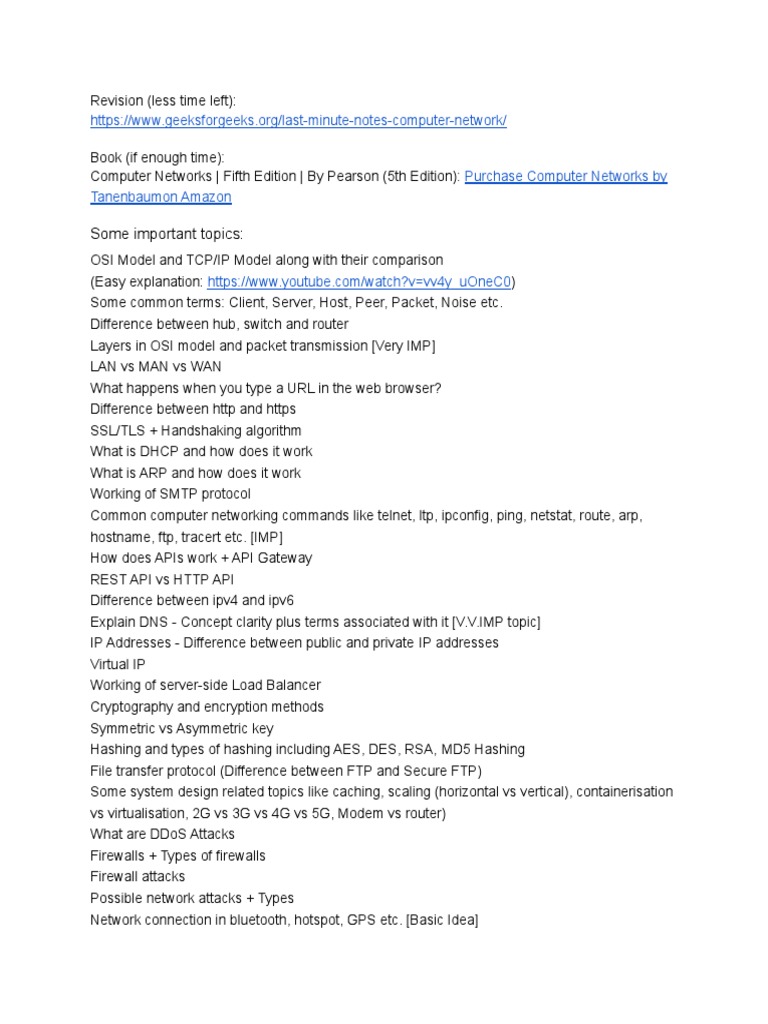 Revision (less time left):
https://www.geeksforgeeks.org/last-minute-notes-computer-network/

Book (if enough time):
Computer Networks | Fifth Edition | By Pearson (5th Edition): Purchase Computer Networks by Tanenbaumon Amazon

Some important topics:
OSI Model and TCP/IP Model along with their comparison
(Easy explanation: https://www.youtube.com/watch?v=vv4y_uOneC0)
Some common terms: Client, Server, Host, Peer, Packet, Noise etc.
Difference between hub, switch and router
Layers in OSI model and packet transmission [Very IMP]
LAN vs MAN vs WAN
What happens when you type a URL in the web browser?
Difference between http and https
SSL/TLS + Handshaking algorithm
What is DHCP and how does it work
What is ARP and how does it work
Working of SMTP protocol
Common computer networking commands like telnet, ltp, ipconfig, ping, netstat, route, arp, hostname, ftp, tracert etc. [IMP]
How does APIs work + API Gateway
REST API vs HTTP API
Difference between ipv4 and ipv6
Explain DNS - Concept clarity plus terms associated with it [V.V.IMP topic]
IP Addresses - Difference between public and private IP addresses
Virtual IP
Working of server-side Load Balancer
Cryptography and encryption methods
Symmetric vs Asymmetric key
Hashing and types of hashing including AES, DES, RSA, MD5 Hashing
File transfer protocol (Difference between FTP and Secure FTP)
Some system design related topics like caching, scaling (horizontal vs vertical), containerisation vs virtualisation, 2G vs 3G vs 4G vs 5G, Modem vs router)
What are DDoS Attacks
Firewalls + Types of firewalls
Firewall attacks
Possible network attacks + Types
Network connection in bluetooth, hotspot, GPS etc. [Basic Idea]